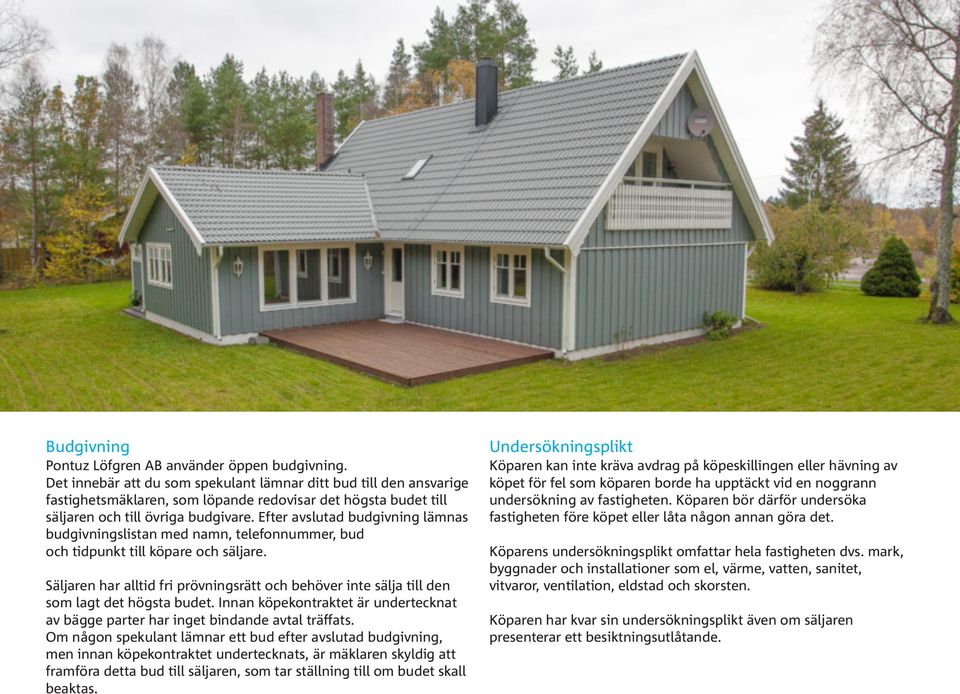 Budgivning
Pontuz Löfgren AB använder öppen budgivning.
Det innebär att du som spekulant lämnar ditt bud till den ansvarige fastighetsmäklaren, som löpande redovisar det högsta budet till säljaren och till övriga budgivare. Efter avslutad budgivning lämnas budgivningslistan med namn, telefonnummer, bud och tidpunkt till köpare och säljare.

Säljaren har alltid fri prövningsrätt och behöver inte sälja till den som lagt det högsta budet. Innan köpekontraktet är undertecknat av bägge parter har inget bindande avtal träffats.
Om någon spekulant lämnar ett bud efter avslutad budgivning, men innan köpekontraktet undertecknats, är mäklaren skyldig att framföra detta bud till säljaren, som tar ställning till om budet skall beaktas.

Undersökningsplikt
Köparen kan inte kräva avdrag på köpeskillingen eller hävning av köpet för fel som köparen borde ha upptäckt vid en noggrann undersökning av fastigheten. Köparen bör därför undersöka fastigheten före köpet eller låta någon annan göra det.

Köparens undersökningsplikt omfattar hela fastigheten dvs. mark, byggnader och installationer som el, värme, vatten, sanitet, vitvaror, ventilation, eldstad och skorsten.

Köparen har kvar sin undersökningsplikt även om säljaren presenterar ett besiktningsutlåtande.